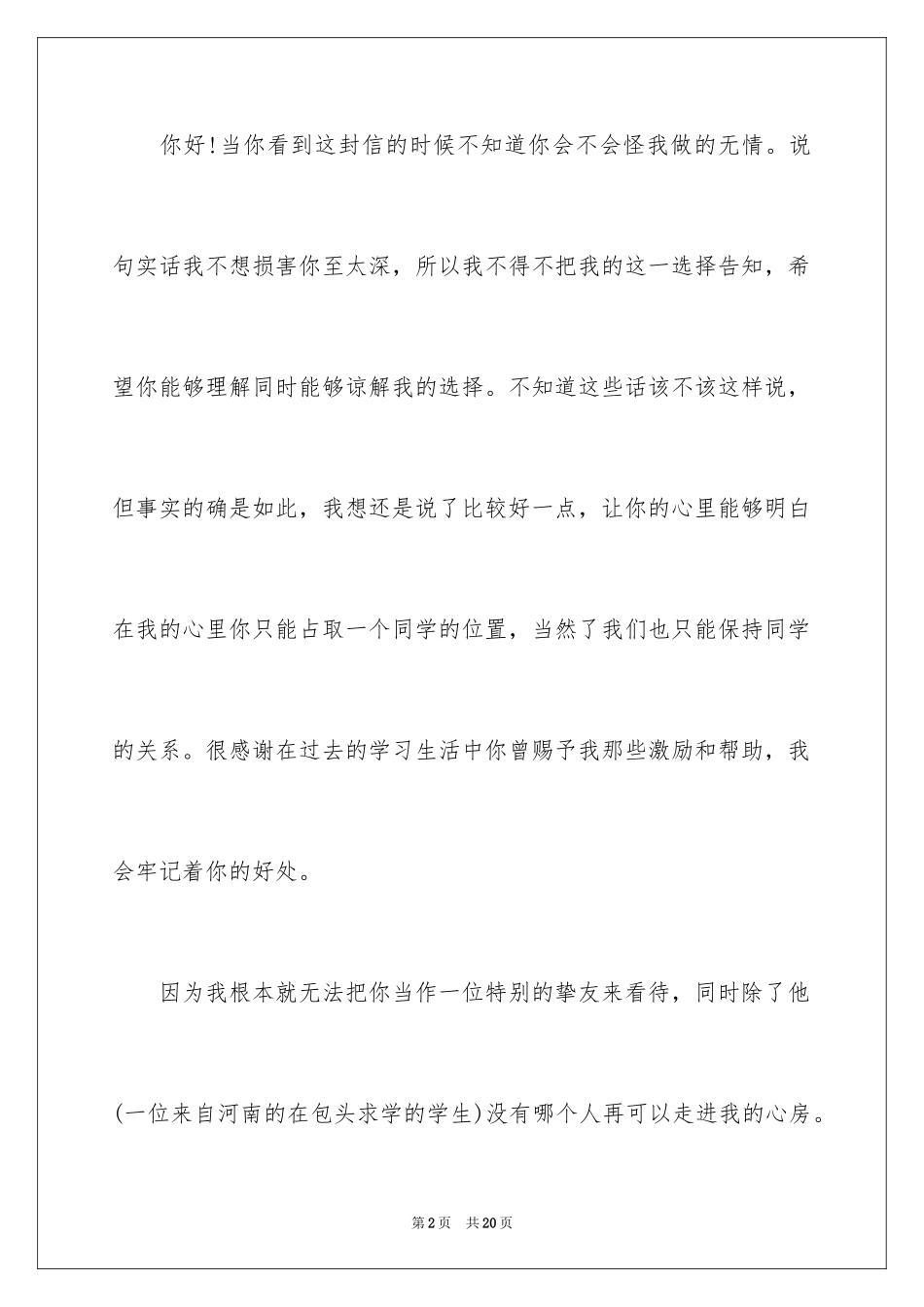 你好!当你看到这封信的时候不知道你会不会怪我做的无情。说句实话我不想损害你至太深，所以我不得不把我的这一选择告知，希望你能够理解同时能够谅解我的选择。不知道这些话该不该这样说，但事实的确是如此，我想还是说了比较好一点，让你的心里能够明白在我的心里你只能占取一个同学的位置，当然了我们也只能保持同学的关系。很感谢在过去的学习生活中你曾赐予我那些激励和帮助，我会牢记着你的好处。

因为我根本就无法把你当作一位特别的挚友来看待，同时除了他(一位来自河南的在包头求学的学生)没有哪个人再可以走进我的心房。

第2页　共20页